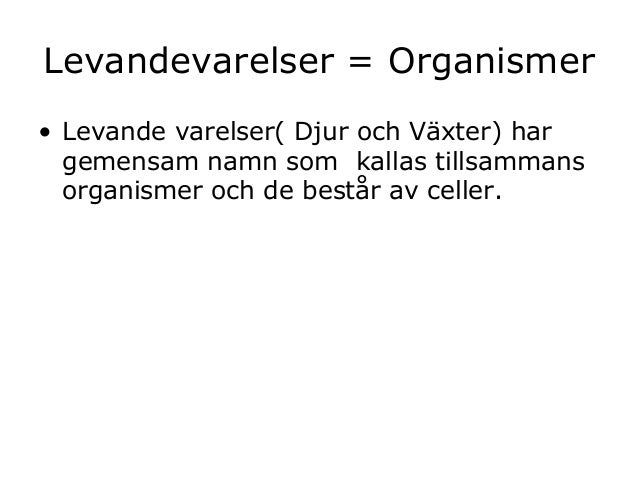 Levandevarelser = Organismer

• Levande varelser( Djur och Växter) har gemensam namn som kallas tillsammans organismer och de består av celler.